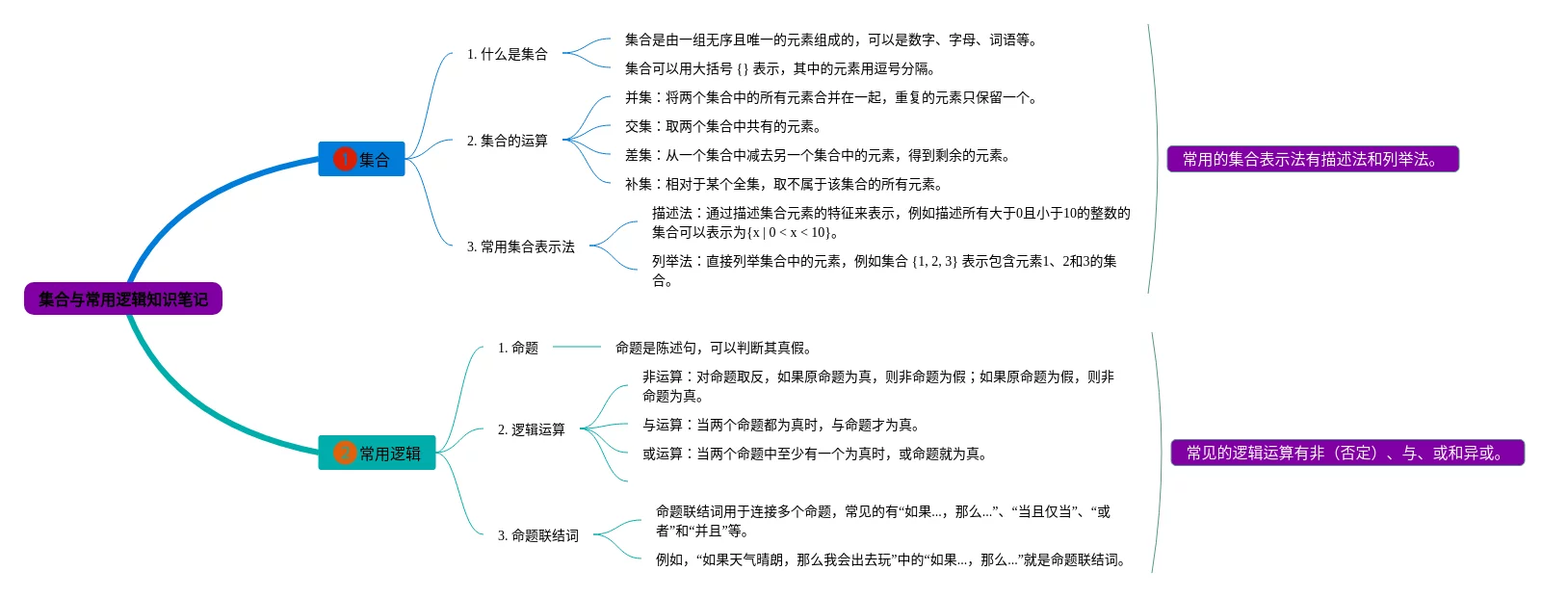 集合与常用逻辑知识笔记

1 集合

1. 什么是集合

集合是由一组无序且唯一的元素组成的，可以是数字、字母、词语等。

集合可以用大括号 {} 表示，其中的元素用逗号分隔。

2. 集合的运算

并集：将两个集合中的所有元素合并在一起，重复的元素只保留一个。

交集：取两个集合中共有的元素。

差集：从一个集合中减去另一个集合中的元素，得到剩余的元素。

补集：相对于某个全集，取不属于该集合的所有元素。

3. 常用集合表示法

描述法：通过描述集合元素的特征来表示，例如描述所有大于0且小于10的整数的集合可以表示为{x | 0 < x < 10}。

列举法：直接列举集合中的元素，例如集合 {1, 2, 3} 表示包含元素1、2和3的集合。

常用的集合表示法有描述法和列举法。

2 常用逻辑

1. 命题

命题是陈述句，可以判断其真假。

2. 逻辑运算

非运算：对命题取反，如果原命题为真，则非命题为假；如果原命题为假，则非命题为真。

与运算：当两个命题都为真时，与命题才为真。

或运算：当两个命题中至少有一个为真时，或命题就为真。

3. 命题联结词

命题联结词用于连接多个命题，常见的有“如果...，那么...”、“当且仅当”、“或者”和“并且”等。

例如，“如果天气晴朗，那么我会出去玩”中的“如果...，那么...”就是命题联结词。

常见的逻辑运算有非（否定）、与、或和异或。